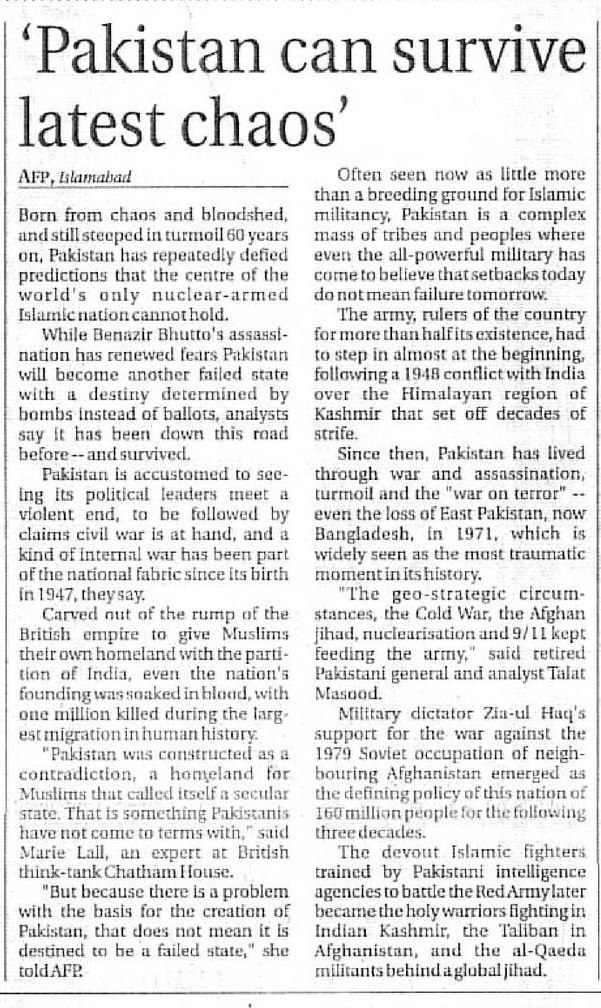 'Pakistan can survive latest chaos'

AFP, Islamabad

Born from chaos and bloodshed, and still steeped in turmoil 60 years on, Pakistan has repeatedly defied predictions that the centre of the world's only nuclear-armed Islamic nation cannot hold.

While Benazir Bhutto's assassination has renewed fears Pakistan will become another failed state with a destiny determined by bombs instead of ballots, analysts say it has been down this road before -- and survived.

Pakistan is accustomed to seeing its political leaders meet a violent end, to be followed by claims civil war is at hand, and a kind of internal war has been part of the national fabric since its birth in 1947, they say.

Carved out of the rump of the British empire to give Muslims their own homeland with the partition of India, even the nation's founding was soaked in blood, with one million killed during the largest migration in human history.

"Pakistan was constructed as a contradiction, a homeland for Muslims that called itself a secular state. That is something Pakistanis have not come to terms with," said Marie Lall, an expert at British think-tank Chatham House.

"But because there is a problem with the basis for the creation of Pakistan, that does not mean it is destined to be a failed state," she told AFP.

Often seen now as little more than a breeding ground for Islamic militancy, Pakistan is a complex mass of tribes and peoples where even the all-powerful military has come to believe that setbacks today do not mean failure tomorrow.

The army, rulers of the country for more than half its existence, had to step in almost at the beginning, following a 1948 conflict with India over the Himalayan region of Kashmir that set off decades of strife.

Since then, Pakistan has lived through war and assassination, turmoil and the "war on terror" -- even the loss of East Pakistan, now Bangladesh, in 1971, which is widely seen as the most traumatic moment in its history.

"The geo-strategic circumstances, the Cold War, the Afghan jihad, nuclearisation and 9/11 kept feeding the army," said retired Pakistani general and analyst Talat Masood.

Military dictator Zia-ul Haq's support for the war against the 1979 Soviet occupation of neighbouring Afghanistan emerged as the defining policy of this nation of 160 million people for the following three decades.

The devout Islamic fighters trained by Pakistani intelligence agencies to battle the Red Army later became the holy warriors fighting in Indian Kashmir, the Taliban in Afghanistan, and the al-Qaeda militants behind a global jihad.